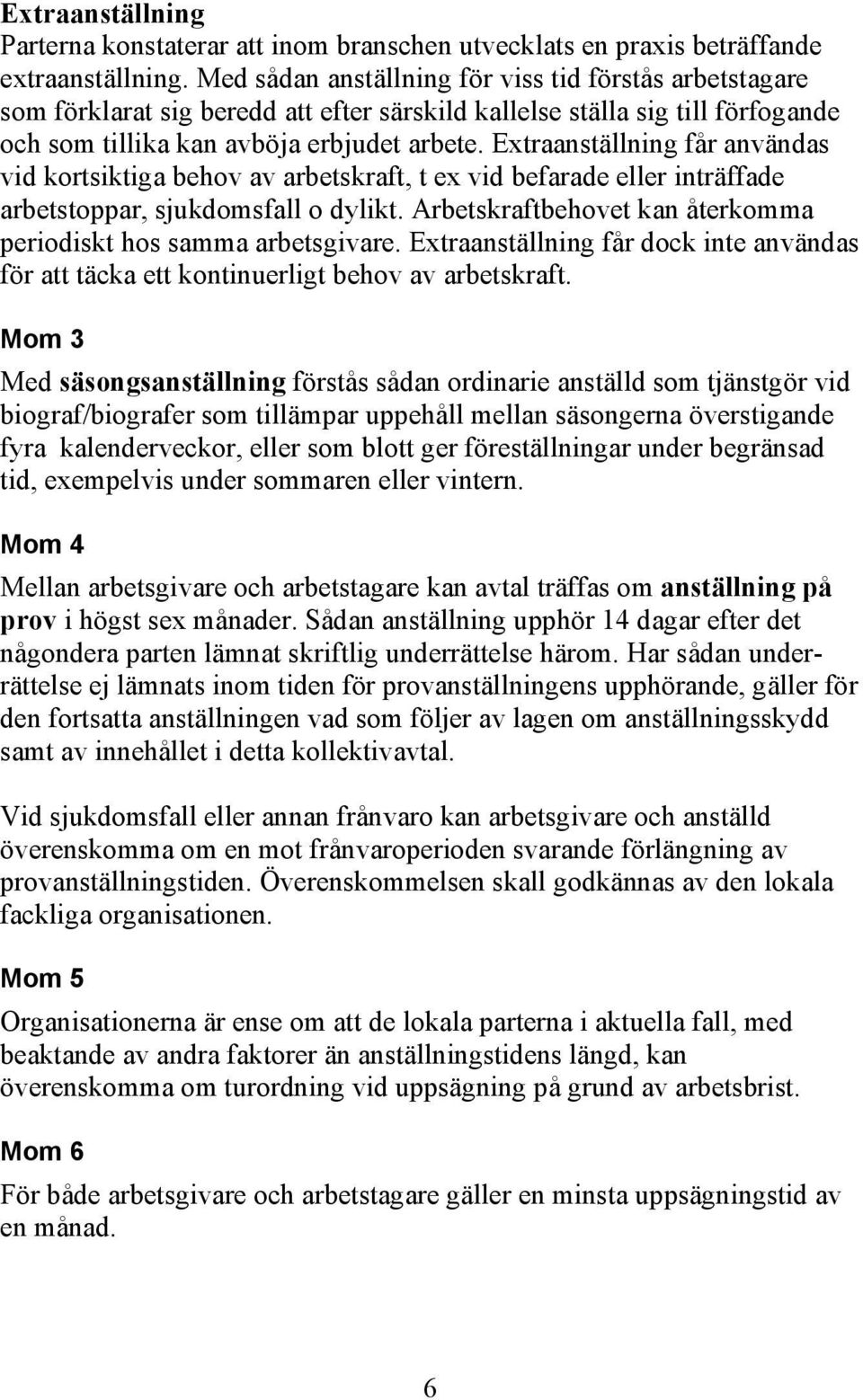 Extraanställning
Parterna konstaterar att inom branschen utvecklats en praxis beträffande extraanställning. Med sådan anställning för viss tid förstås arbetstagare som förklarat sig beredd att efter särskild kallelse ställa sig till förfogande och som tillika kan avböja erbjudet arbete. Extraanställning får användas vid kortsiktiga behov av arbetskraft, t ex vid befarade eller inträffade arbetstoppar, sjukdomsfall o dylikt. Arbetskraftbehovet kan återkomma periodiskt hos samma arbetsgivare. Extraanställning får dock inte användas för att täcka ett kontinuerligt behov av arbetskraft.

Mom 3

Med säsongsanställning förstås sådan ordinarie anställd som tjänstgör vid biograf/biografer som tillämpar uppehåll mellan säsongerna överstigande fyra kalenderveckor, eller som blott ger föreställningar under begränsad tid, exempelvis under sommaren eller vintern.

Mom 4

Mellan arbetsgivare och arbetstagare kan avtal träffas om anställning på prov i högst sex månader. Sådan anställning upphör 14 dagar efter det någondera parten lämnat skriftlig underrättelse härom. Har sådan underrättelse ej lämnats inom tiden för provanställningens upphörande, gäller för den fortsatta anställningen vad som följer av lagen om anställningsskydd samt av innehållet i detta kollektivavtal.

Vid sjukdomsfall eller annan frånvaro kan arbetsgivare och anställd överenskomma om en mot frånvaroperioden svarande förlängning av provanställningstiden. Överenskommelsen skall godkännas av den lokala fackliga organisationen.

Mom 5

Organisationerna är ense om att de lokala parterna i aktuella fall, med beaktande av andra faktorer än anställningstidens längd, kan överenskomma om turordning vid uppsägning på grund av arbetsbrist.

Mom 6

För både arbetsgivare och arbetstagare gäller en minsta uppsägningstid av en månad.

6